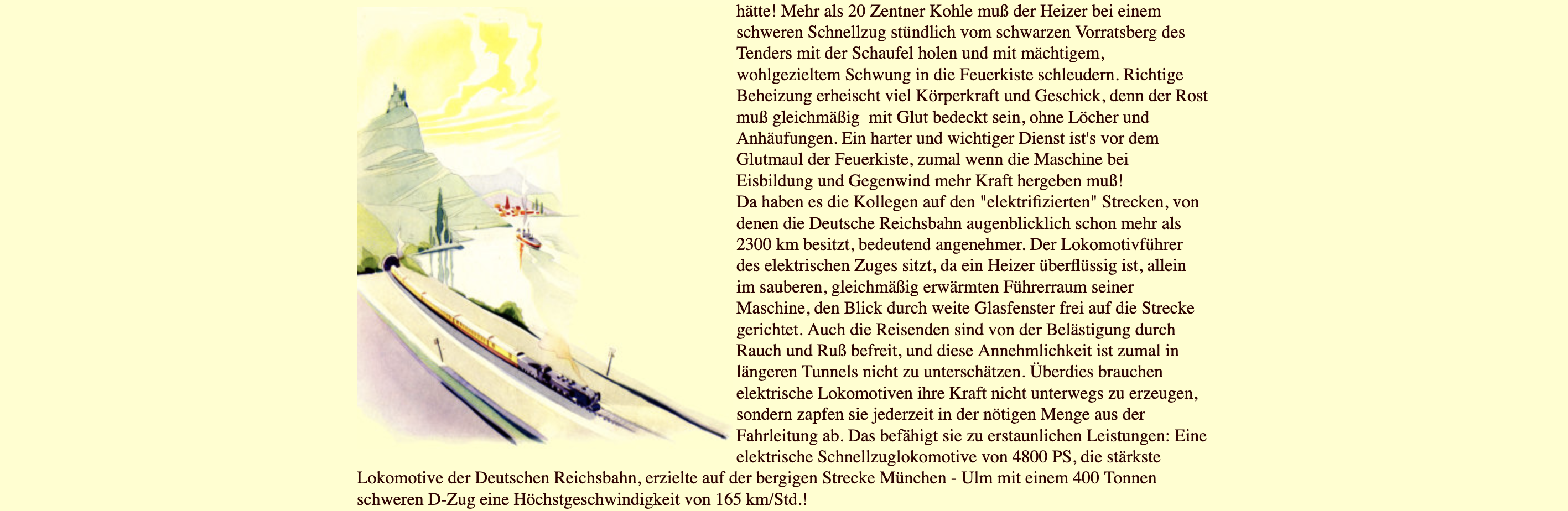 hätte! Mehr als 20 Zentner Kohle muß der Heizer bei einem schweren Schnellzug stündlich vom schwarzen Vorratsberg des Tenders mit der Schaufel holen und mit mächtigem, wohlgezieltem Schwung in die Feuerkiste schleudern. Richtige Beheizung erheischt viel Körperkraft und Geschick, denn der Rost muß gleichmäßig mit Glut bedeckt sein, ohne Löcher und Anhäufungen. Ein harter und wichtiger Dienst ist's vor dem Glutmaul der Feuerkiste, zumal wenn die Maschine bei Eisbildung und Gegenwind mehr Kraft hergeben muß!
Da haben es die Kollegen auf den "elektrifizierten" Strecken, von denen die Deutsche Reichsbahn augenblicklich schon mehr als 2300 km besitzt, bedeutend angenehmer. Der Lokomotivführer des elektrischen Zuges sitzt, da ein Heizer überflüssig ist, allein im sauberen, gleichmäßig erwärmten Führerraum seiner Maschine, den Blick durch weite Glasfenster frei auf die Strecke gerichtet. Auch die Reisenden sind von der Belästigung durch Rauch und Ruß befreit, und diese Annehmlichkeit ist zumal in längeren Tunnels nicht zu unterschätzen. Überdies brauchen elektrische Lokomotiven ihre Kraft nicht unterwegs zu erzeugen, sondern zapfen sie jederzeit in der nötigen Menge aus der Fahrleitung ab. Das befähigt sie zu erstaunlichen Leistungen: Eine elektrische Schnellzuglokomotive von 4800 PS, die stärkste Lokomotive der Deutschen Reichsbahn, erzielte auf der bergigen Strecke München - Ulm mit einem 400 Tonnen schweren D-Zug eine Höchstgeschwindigkeit von 165 km/Std.!